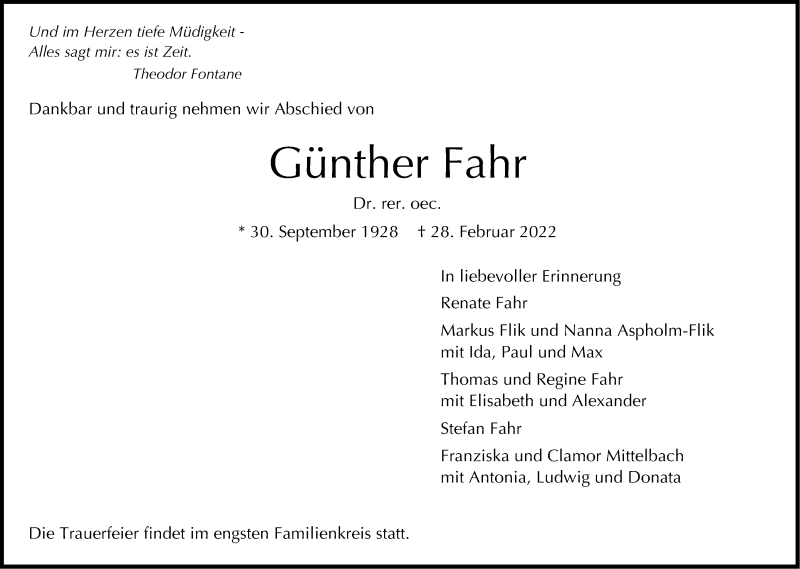 Und im Herzen tiefe Müdigkeit -
Alles sagt mir: es ist Zeit.
Theodor Fontane

Dankbar und traurig nehmen wir Abschied von

Günther Fahr

Dr. rer. oec.

* 30. September 1928 † 28. Februar 2022

In liebevoller Erinnerung

Renate Fahr

Markus Flik und Nanna Aspholm-Flik
mit Ida, Paul und Max

Thomas und Regine Fahr
mit Elisabeth und Alexander

Stefan Fahr

Franziska und Clamor Mittelbach
mit Antonia, Ludwig und Donata

Die Trauerfeier findet im engsten Familienkreis statt.